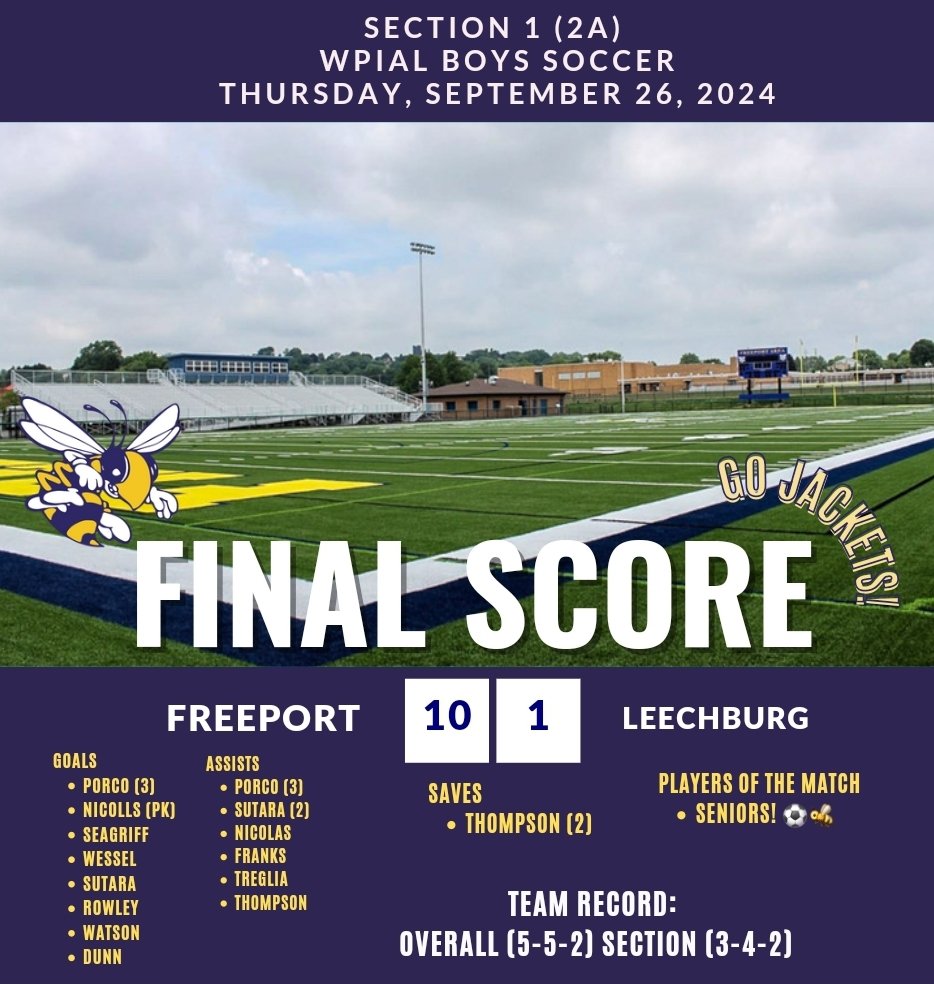 SECTION 1 (2A)
WPIAL BOYS SOCCER
THURSDAY, SEPTEMBER 26, 2024

GO JACKETS!

FINAL SCORE

FREEPORT 10 1 LEECHBURG

GOALS
• PORCO (3)
• NICOLLS (PK)
• SEAGRIFF
• WESSEL
• SUTARA
• ROWLEY
• WATSON
• DUNN

ASSISTS
• PORCO (3)
• SUTARA (2)
• NICOLAS
• FRANKS
• TREGLIA
• THOMPSON

SAVES
• THOMPSON (2)

PLAYERS OF THE MATCH
• SENIORS! ⚽🐝

TEAM RECORD:
OVERALL (5-5-2) SECTION (3-4-2)